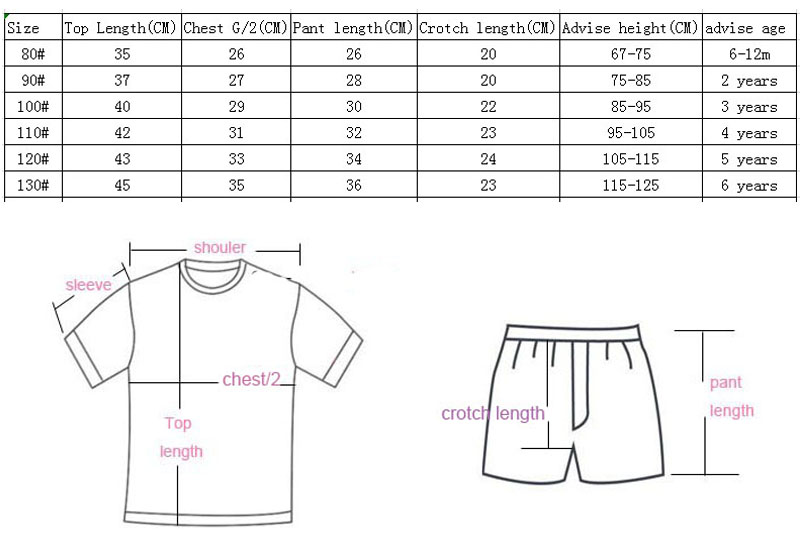 | Size | Top Length(CM) | Chest G/2(CM) | Pant length(CM) | Crotch length(CM) | Advise height(CM) | advise age |
|---|---|---|---|---|---|---|
| 80# | 35 | 26 | 26 | 20 | 67-75 | 6-12m |
| 90# | 37 | 27 | 28 | 20 | 75-85 | 2 years |
| 100# | 40 | 29 | 30 | 22 | 85-95 | 3 years |
| 110# | 42 | 31 | 32 | 23 | 95-105 | 4 years |
| 120# | 43 | 33 | 34 | 24 | 105-115 | 5 years |
| 130# | 45 | 35 | 36 | 23 | 115-125 | 6 years |

shouler

sleeve

chest/2

Top length

crotch length

pant length